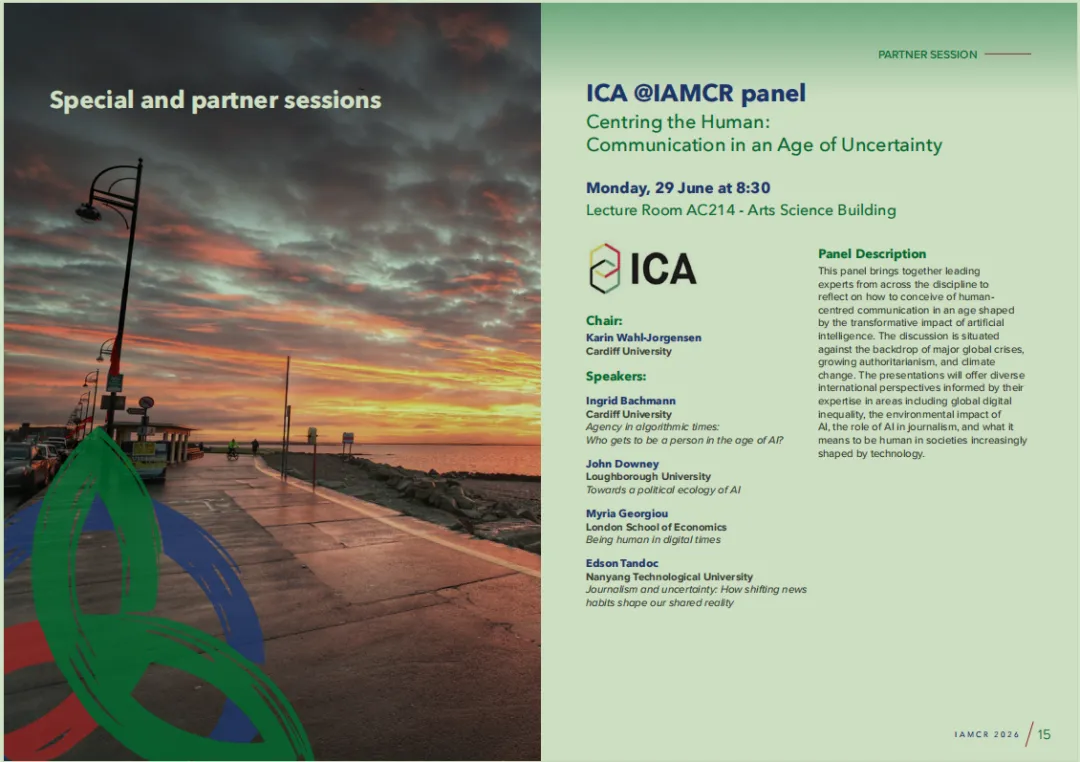 Special and partner sessions

PARTNER SESSION

ICA @IAMCR panel

Centring the Human: Communication in an Age of Uncertainty

Monday, 29 June at 8:30

Lecture Room AC214 - Arts Science Building

ICA

Chair:
Karin Wahl-Jorgensen
Cardiff University

Speakers:

Ingrid Bachmann
Cardiff University
Agency in algorithmic times: Who gets to be a person in the age of AI?

John Downey
Loughborough University
Towards a political ecology of AI

Myria Georgiou
London School of Economics
Being human in digital times

Edson Tandoc
Nanyang Technological University
Journalism and uncertainty: How shifting news habits shape our shared reality

Panel Description

This panel brings together leading experts from across the discipline to reflect on how to conceive of human-centred communication in an age shaped by the transformative impact of artificial intelligence. The discussion is situated against the backdrop of major global crises, growing authoritarianism, and climate change. The presentations will offer diverse international perspectives informed by their expertise in areas including global digital inequality, the environmental impact of AI, the role of AI in journalism, and what it means to be human in societies increasingly shaped by technology.

IAMCR 2026 / 15